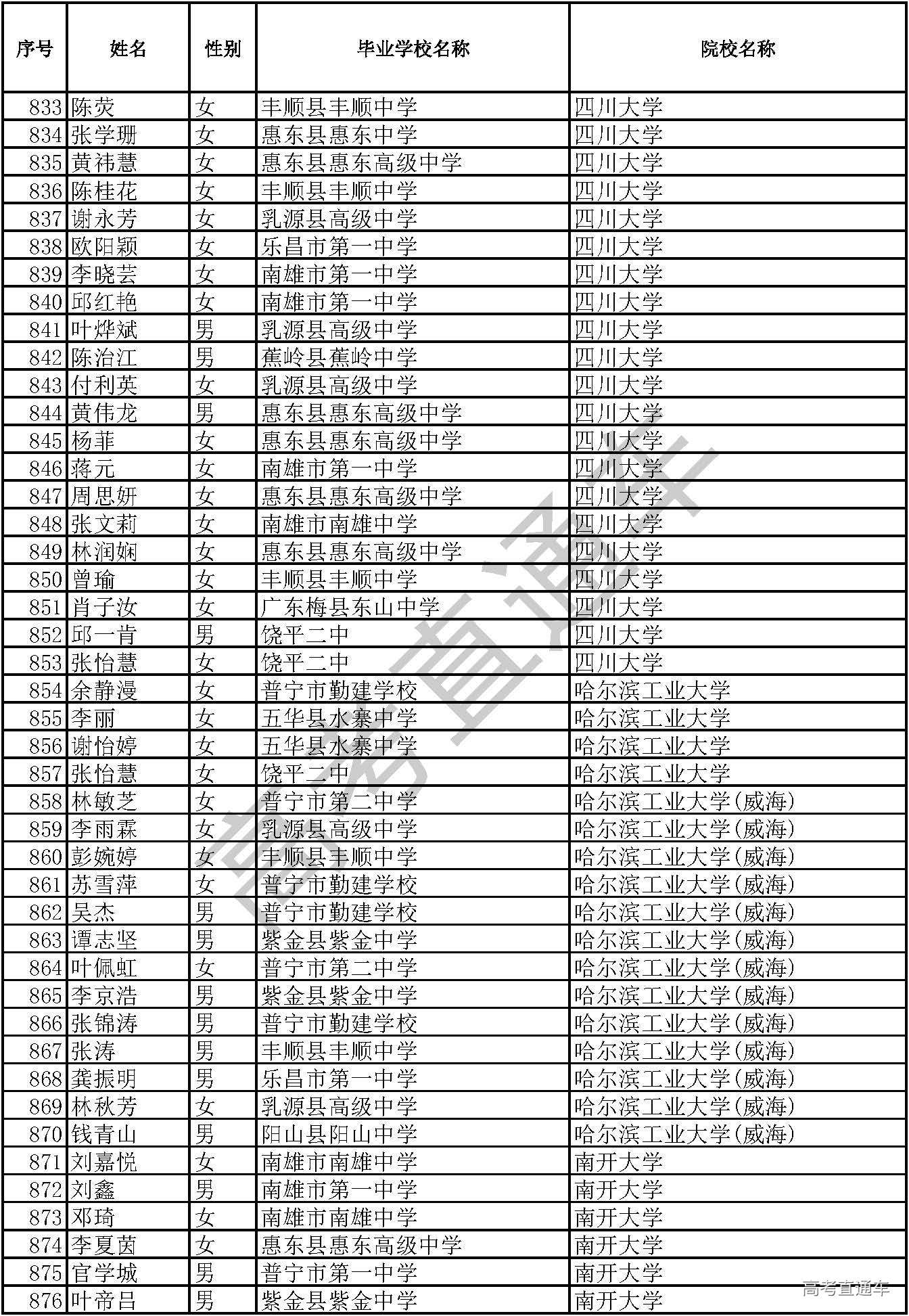 | 序号 | 姓名 | 性别 | 毕业学校名称 | 院校名称 |
|---|---|---|---|---|
| 833 | 陈荧 | 女 | 丰顺县丰顺中学 | 四川大学 |
| 834 | 张学珊 | 女 | 惠东县惠东中学 | 四川大学 |
| 835 | 黄祎慧 | 女 | 惠东县惠东高级中学 | 四川大学 |
| 836 | 陈桂花 | 女 | 丰顺县丰顺中学 | 四川大学 |
| 837 | 谢永芳 | 女 | 乳源县高级中学 | 四川大学 |
| 838 | 欧阳颖 | 女 | 乐昌市第一中学 | 四川大学 |
| 839 | 李晓芸 | 女 | 南雄市第一中学 | 四川大学 |
| 840 | 邱红艳 | 女 | 南雄市第一中学 | 四川大学 |
| 841 | 叶烨斌 | 男 | 乳源县高级中学 | 四川大学 |
| 842 | 陈治江 | 男 | 蕉岭县蕉岭中学 | 四川大学 |
| 843 | 付利英 | 女 | 乳源县高级中学 | 四川大学 |
| 844 | 黄伟龙 | 男 | 惠东县惠东高级中学 | 四川大学 |
| 845 | 杨菲 | 女 | 惠东县惠东高级中学 | 四川大学 |
| 846 | 蒋元 | 女 | 南雄市第一中学 | 四川大学 |
| 847 | 周思妍 | 女 | 惠东县惠东高级中学 | 四川大学 |
| 848 | 张文莉 | 女 | 南雄市南雄中学 | 四川大学 |
| 849 | 林润娴 | 女 | 惠东县惠东高级中学 | 四川大学 |
| 850 | 曾瑜 | 女 | 丰顺县丰顺中学 | 四川大学 |
| 851 | 肖子汝 | 女 | 广东梅县东山中学 | 四川大学 |
| 852 | 邱一肯 | 男 | 饶平二中 | 四川大学 |
| 853 | 张怡慧 | 女 | 饶平二中 | 四川大学 |
| 854 | 余静漫 | 女 | 普宁市勤建学校 | 哈尔滨工业大学 |
| 855 | 李丽 | 女 | 五华县水寨中学 | 哈尔滨工业大学 |
| 856 | 谢怡婷 | 女 | 五华县水寨中学 | 哈尔滨工业大学 |
| 857 | 张怡慧 | 女 | 饶平二中 | 哈尔滨工业大学 |
| 858 | 林敏芝 | 女 | 普宁市第二中学 | 哈尔滨工业大学(威海) |
| 859 | 李雨霖 | 女 | 乳源县高级中学 | 哈尔滨工业大学(威海) |
| 860 | 彭婉婷 | 女 | 丰顺县丰顺中学 | 哈尔滨工业大学(威海) |
| 861 | 苏雪萍 | 女 | 普宁市勤建学校 | 哈尔滨工业大学(威海) |
| 862 | 吴杰 | 男 | 普宁市勤建学校 | 哈尔滨工业大学(威海) |
| 863 | 谭志坚 | 男 | 紫金县紫金中学 | 哈尔滨工业大学(威海) |
| 864 | 叶佩虹 | 女 | 普宁市第二中学 | 哈尔滨工业大学(威海) |
| 865 | 李京浩 | 男 | 紫金县紫金中学 | 哈尔滨工业大学(威海) |
| 866 | 张锦涛 | 男 | 普宁市勤建学校 | 哈尔滨工业大学(威海) |
| 867 | 张涛 | 男 | 丰顺县丰顺中学 | 哈尔滨工业大学(威海) |
| 868 | 龚振明 | 男 | 乐昌市第一中学 | 哈尔滨工业大学(威海) |
| 869 | 林秋芳 | 女 | 乳源县高级中学 | 哈尔滨工业大学(威海) |
| 870 | 钱青山 | 男 | 阳山县阳山中学 | 哈尔滨工业大学(威海) |
| 871 | 刘嘉悦 | 女 | 南雄市南雄中学 | 南开大学 |
| 872 | 刘鑫 | 男 | 南雄市第一中学 | 南开大学 |
| 873 | 邓琦 | 女 | 南雄市南雄中学 | 南开大学 |
| 874 | 李夏茵 | 女 | 惠东县惠东高级中学 | 南开大学 |
| 875 | 官学城 | 男 | 普宁市第一中学 | 南开大学 |
| 876 | 叶帝吕 | 男 | 紫金县紫金中学 | 南开大学 |

高考直通车
高考直通车